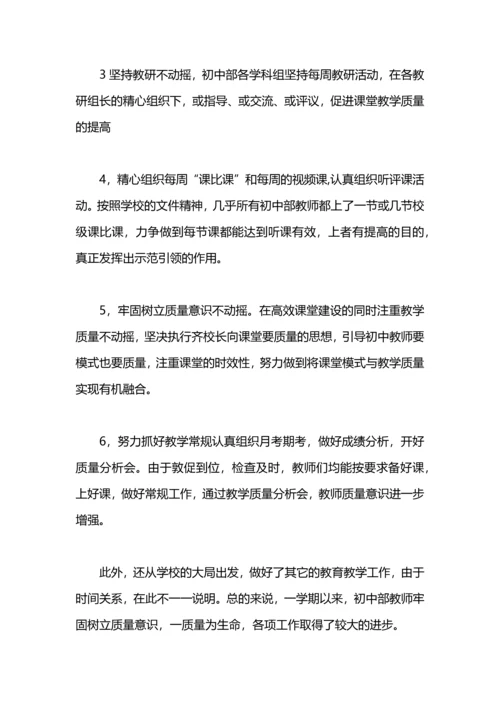 3 坚持教研不动摇，初中部各学科组坚持每周教研活动，在各教研组长的精心组织下，或指导、或交流、或评议，促进课堂教学质量的提高

4，精心组织每周“课比课”和每周的视频课,认真组织听评课活动。按照学校的文件精神，几乎所有初中部教师都上了一节或几节校级课比课，力争做到每节课都能达到听课有效，上者有提高的目的，真正发挥出示范引领的作用。

5，牢固树立质量意识不动摇。在高效课堂建设的同时注重教学质量不动摇，坚决执行齐校长向课堂要质量的思想，引导初中教师要模式也要质量，注重课堂的时效性，努力做到将课堂模式与教学质量实现有机融合。

6，努力抓好教学常规认真组织月考期考，做好成绩分析，开好质量分析会。由于敦促到位，检查及时，教师们均能按要求备好课，上好课，做好常规工作，通过教学质量分析会，教师质量意识进一步增强。

此外，还从学校的大局出发，做好了其它的教育教学工作，由于时间关系，在此不一一说明。总的来说，一学期以来，初中部教师牢固树立质量意识，一质量为生命，各项工作取得了较大的进步。